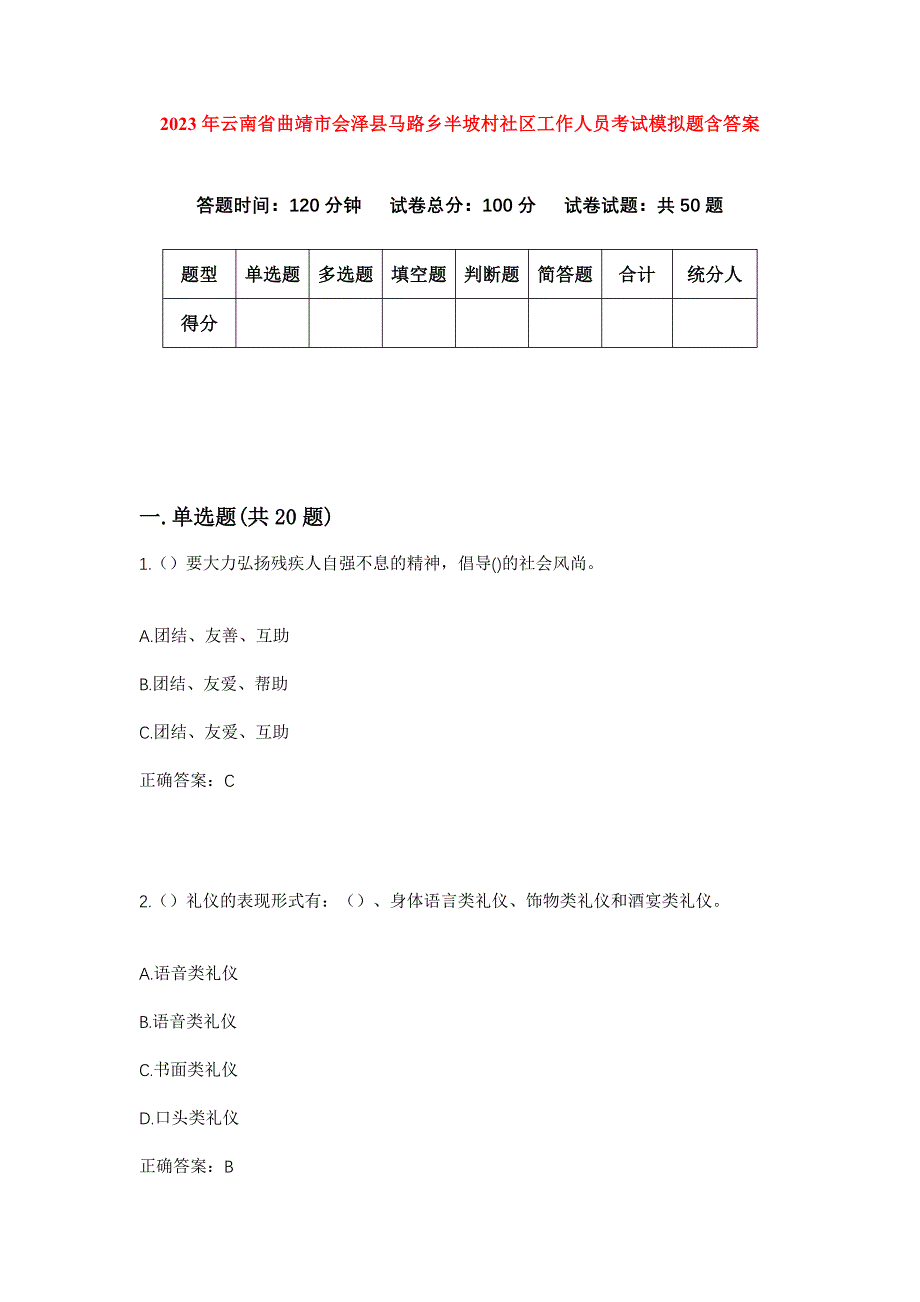 2023年云南省曲靖市会泽县马路乡半坡村社区工作人员考试模拟题含答案

答题时间：120分钟　试卷总分：100分　试卷试题：共50题

| 题型 | 单选题 | 多选题 | 填空题 | 判断题 | 简答题 | 合计 | 统分人 |
|---|---|---|---|---|---|---|---|
| 得分 | | | | | | | |

一.单选题(共20题)

1.（）要大力弘扬残疾人自强不息的精神，倡导()的社会风尚。

A.团结、友善、互助

B.团结、友爱、帮助

C.团结、友爱、互助

正确答案：C

2.（）礼仪的表现形式有：（）、身体语言类礼仪、饰物类礼仪和酒宴类礼仪。

A.语音类礼仪

B.语音类礼仪

C.书面类礼仪

D.口头类礼仪

正确答案：B